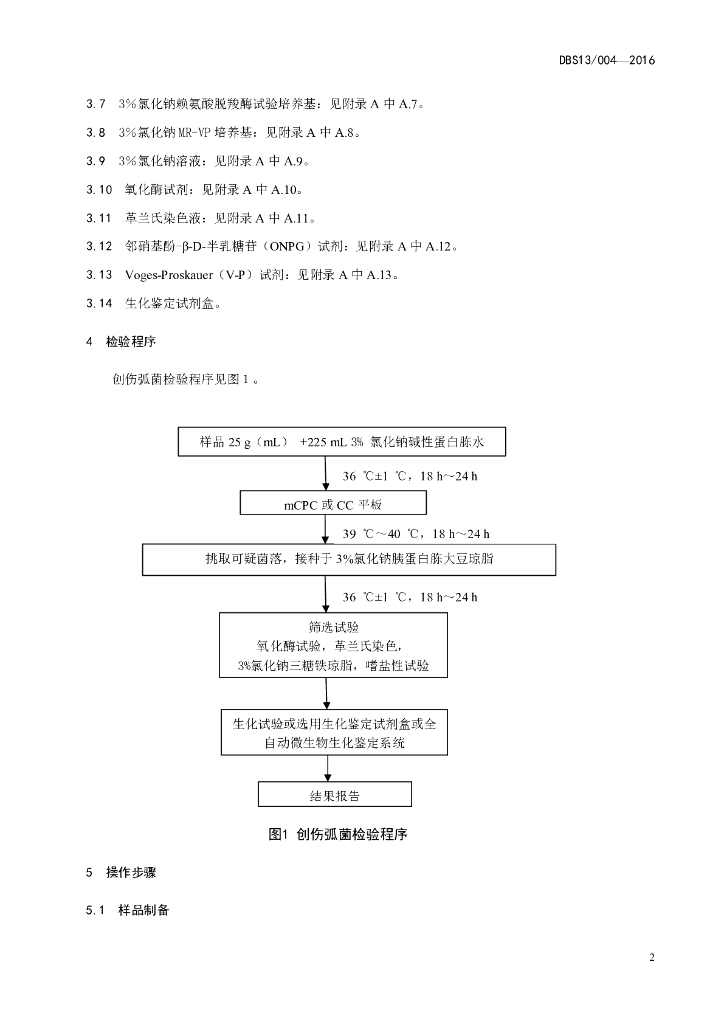 DBS13/004—2016

3.7 3%氯化钠赖氨酸脱羧酶试验培养基：见附录A中A.7。

3.8 3%氯化钠MR-VP培养基：见附录A中A.8。

3.9 3%氯化钠溶液：见附录A中A.9。

3.10 氧化酶试剂：见附录A中A.10。

3.11 革兰氏染色液：见附录A中A.11。

3.12 邻硝基酚-β-D-半乳糖苷（ONPG）试剂：见附录A中A.12。

3.13 Voges-Proskauer（V-P）试剂：见附录A中A.13。

3.14 生化鉴定试剂盒。

4 检验程序

创伤弧菌检验程序见图1。

样品25 g（mL） +225 mL 3% 氯化钠碱性蛋白胨水

36 ℃±1 ℃，18 h~24 h

mCPC或CC平板

39 ℃~40 ℃，18 h~24 h

挑取可疑菌落，接种于3%氯化钠胰蛋白胨大豆琼脂

36 ℃±1 ℃，18 h~24 h

筛选试验
氧化酶试验，革兰氏染色，
3%氯化钠三糖铁琼脂，嗜盐性试验

生化试验或选用生化鉴定试剂盒或全自动微生物生化鉴定系统

结果报告

图1 创伤弧菌检验程序

5 操作步骤

5.1 样品制备

2